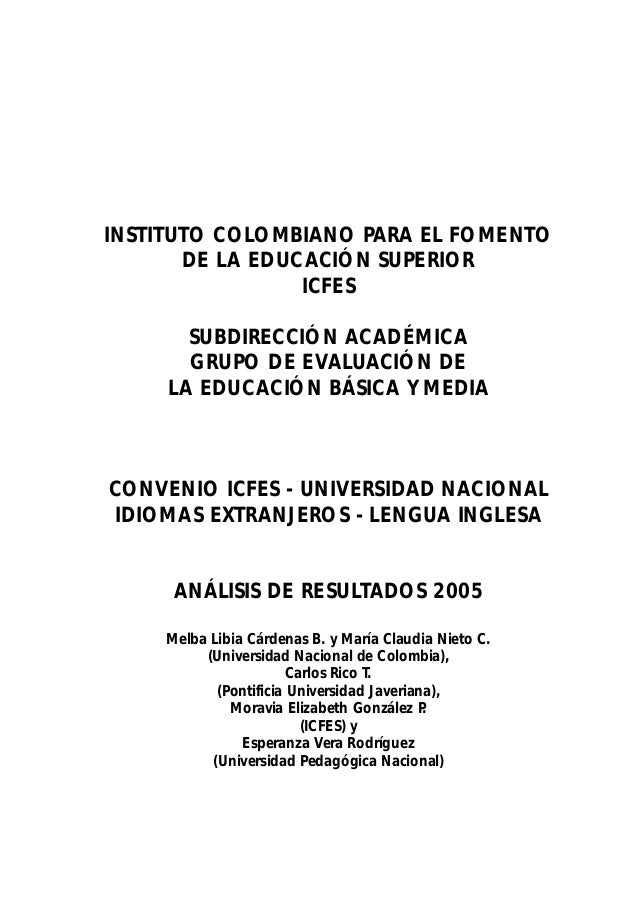 INSTITUTO COLOMBIANO PARA EL FOMENTO
DE LA EDUCACIÓN SUPERIOR
ICFES

SUBDIRECCIÓN ACADÉMICA
GRUPO DE EVALUACIÓN DE
LA EDUCACIÓN BÁSICA Y MEDIA

CONVENIO ICFES - UNIVERSIDAD NACIONAL
IDIOMAS EXTRANJEROS - LENGUA INGLESA

ANÁLISIS DE RESULTADOS 2005

Melba Libia Cárdenas B. y María Claudia Nieto C.
(Universidad Nacional de Colombia),
Carlos Rico T.
(Pontificia Universidad Javeriana),
Moravia Elizabeth González P.
(ICFES) y
Esperanza Vera Rodríguez
(Universidad Pedagógica Nacional)